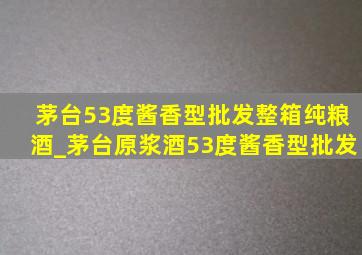 茅台53度酱香型批发整箱纯粮酒_茅台原浆酒53度酱香型批发